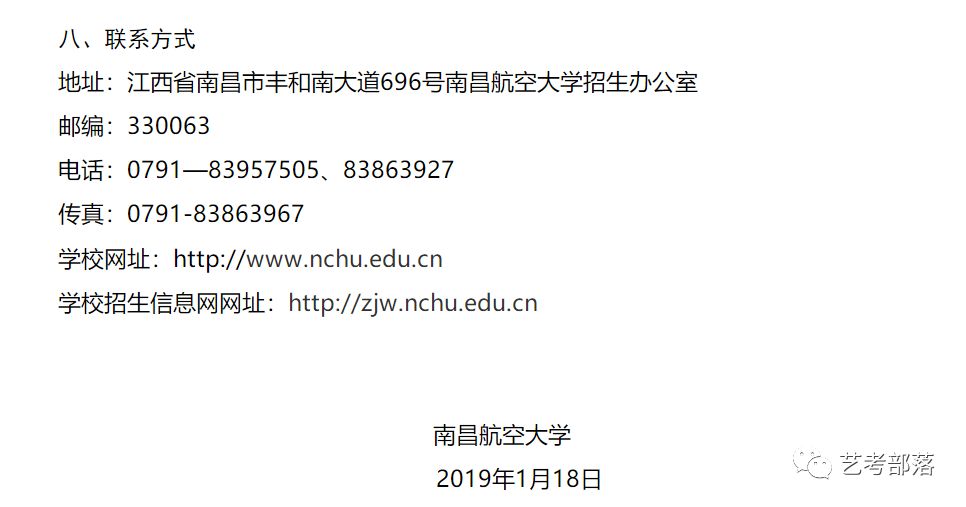 八、联系方式

地址：江西省南昌市丰和南大道696号南昌航空大学招生办公室

邮编：330063

电话：0791—83957505、83863927

传真：0791-83863967

学校网址：http://www.nchu.edu.cn

学校招生信息网网址：http://zjw.nchu.edu.cn

南昌航空大学

2019年1月18日

艺考部落